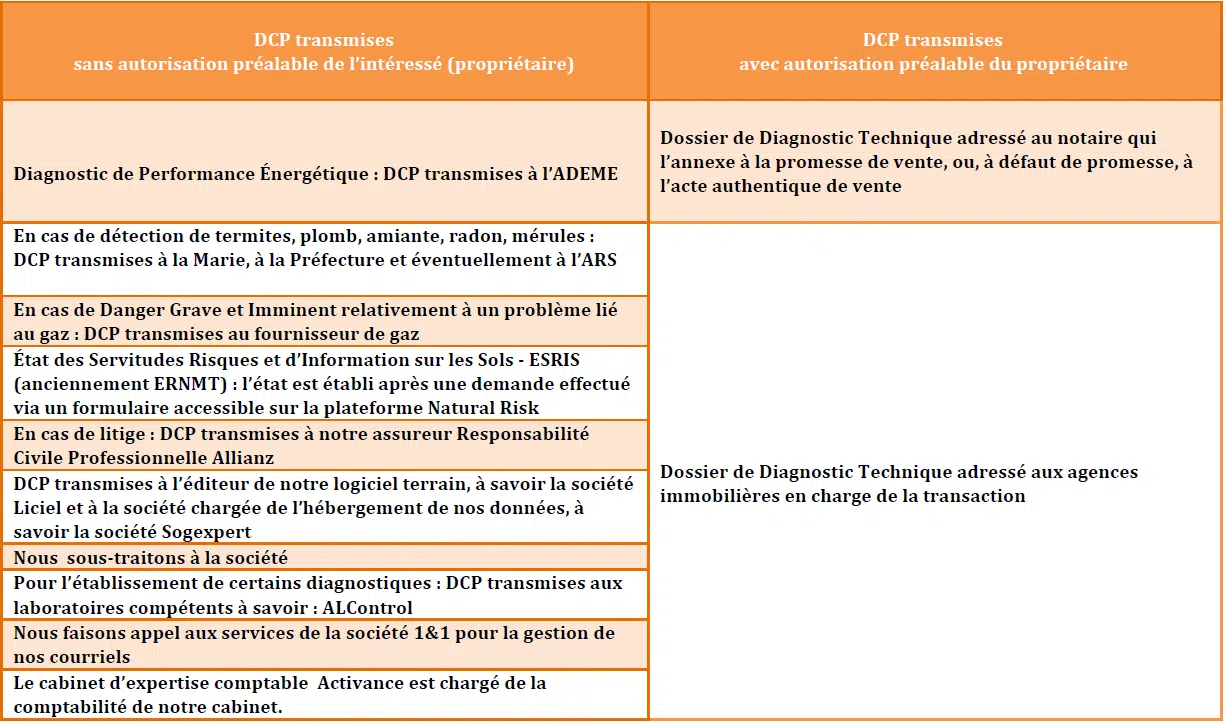 | DCP transmises sans autorisation préalable de l'intéressé (propriétaire) | DCP transmises avec autorisation préalable du propriétaire |
|---|---|
| Diagnostic de Performance Énergétique : DCP transmises à l'ADEME | Dossier de Diagnostic Technique adressé au notaire qui l'annexe à la promesse de vente, ou, à défaut de promesse, à l'acte authentique de vente |
| En cas de détection de termites, plomb, amiante, radon, mérules : DCP transmises à la Marie, à la Préfecture et éventuellement à l'ARS | Dossier de Diagnostic Technique adressé aux agences immobilières en charge de la transaction |
| En cas de Danger Grave et Imminent relativement à un problème lié au gaz : DCP transmises au fournisseur de gaz | |
| État des Servitudes Risques et d'Information sur les Sols - ESRIS (anciennement ERNMT) : l'état est établi après une demande effectué via un formulaire accessible sur la plateforme Natural Risk | |
| En cas de litige : DCP transmises à notre assureur Responsabilité Civile Professionnelle Allianz | |
| DCP transmises à l'éditeur de notre logiciel terrain, à savoir la société Liciel et à la société chargée de l'hébergement de nos données, à savoir la société Sogexpert | |
| Nous sous-traitons à la société | |
| Pour l'établissement de certains diagnostiques : DCP transmises aux laboratoires compétents à savoir : ALControl | |
| Nous faisons appel aux services de la société 1&1 pour la gestion de nos courriels | |
| Le cabinet d'expertise comptable Activance est chargé de la comptabilité de notre cabinet. | |